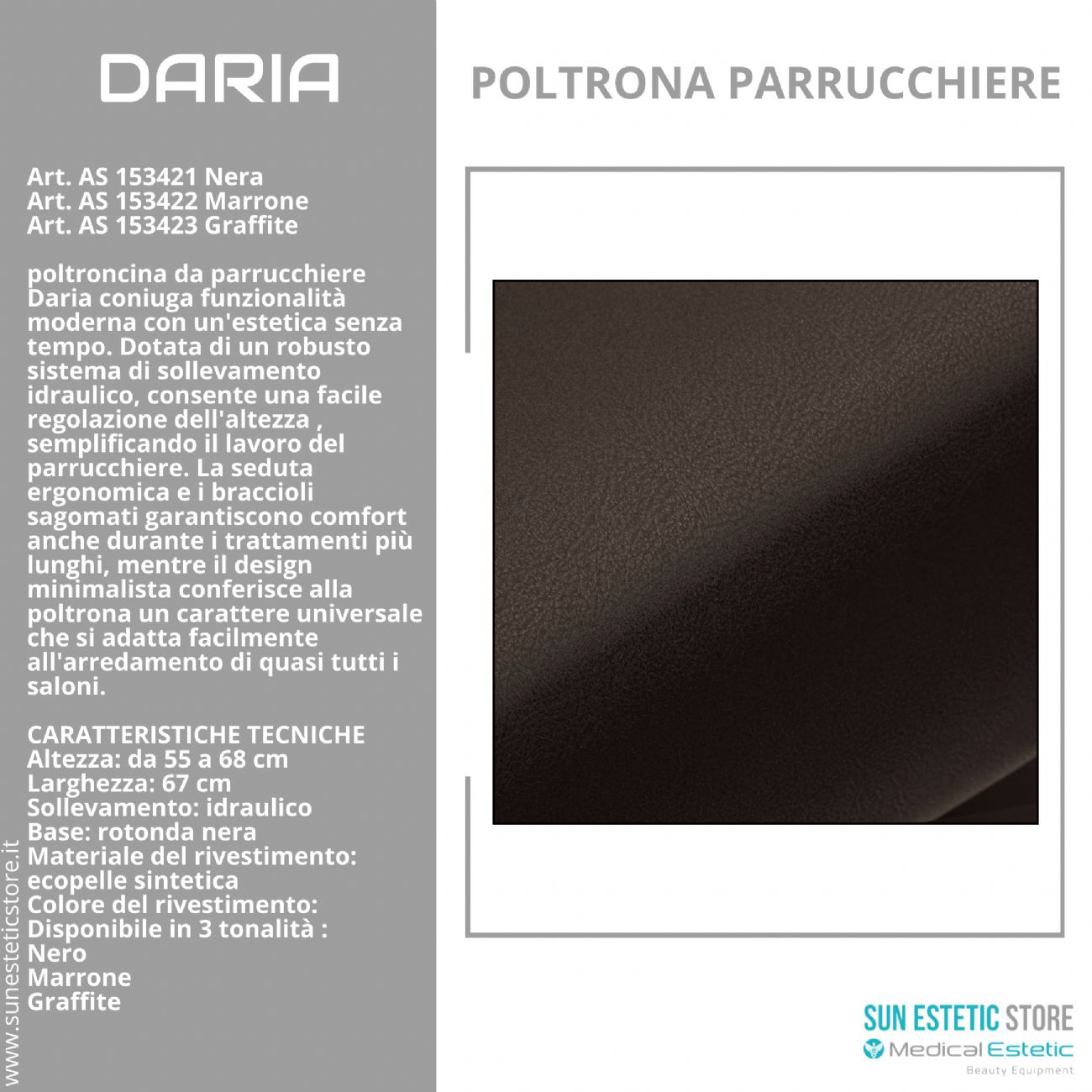 DARIA

Art. AS 153421 Nera
Art. AS 153422 Marrone
Art. AS 153423 Graffite

poltroncina da parrucchiere Daria coniuga funzionalità moderna con un'estetica senza tempo. Dotata di un robusto sistema di sollevamento idraulico, consente una facile regolazione dell'altezza , semplificando il lavoro del parrucchiere. La seduta ergonomica e i braccioli sagomati garantiscono comfort anche durante i trattamenti più lunghi, mentre il design minimalista conferisce alla poltrona un carattere universale che si adatta facilmente all'arredamento di quasi tutti i saloni.

CARATTERISTICHE TECNICHE
Altezza: da 55 a 68 cm
Larghezza: 67 cm
Sollevamento: idraulico
Base: rotonda nera
Materiale del rivestimento: ecopelle sintetica
Colore del rivestimento:
Disponibile in 3 tonalità :
Nero
Marrone
Graffite

www.sunesteticstore.it

POLTRONA PARRUCCHIERE

SUN ESTETIC STORE
Medical Estetic
Beauty Equipment